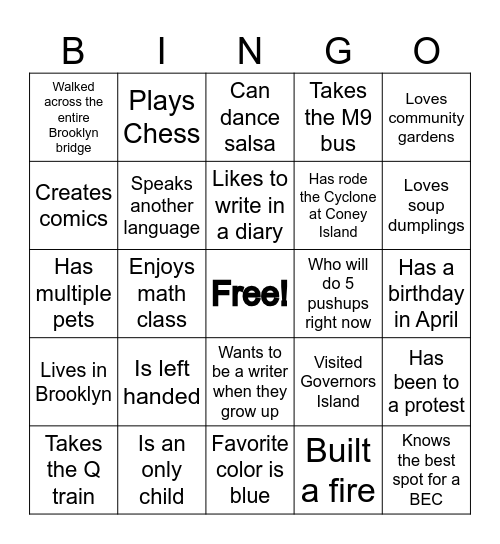 | B | I | N | G | O |
|---|---|---|---|---|
| Walked across the entire Brooklyn bridge | Plays Chess | Can dance salsa | Takes the M9 bus | Loves community gardens |
| Creates comics | Speaks another language | Likes to write in a diary | Has rode the Cyclone at Coney Island | Loves soup dumplings |
| Has multiple pets | Enjoys math class | Free! | Who will do 5 pushups right now | Has a birthday in April |
| Lives in Brooklyn | Is left handed | Wants to be a writer when they grow up | Visited Governors Island | Has been to a protest |
| Takes the Q train | Is an only child | Favorite color is blue | Built a fire | Knows the best spot for a BEC |